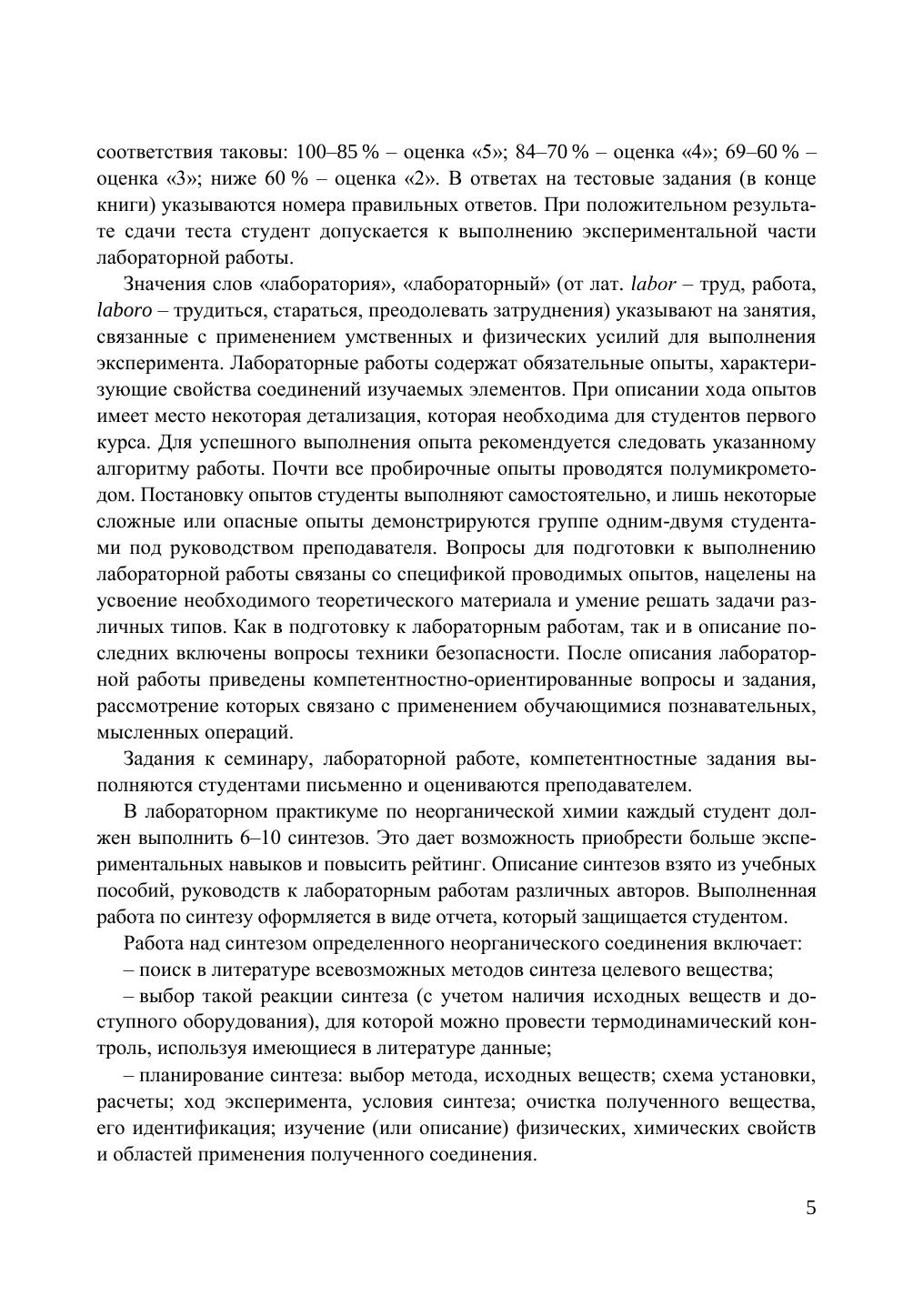 соответствия таковы: 100–85 % – оценка «5»; 84–70 % – оценка «4»; 69–60 % – оценка «3»; ниже 60 % – оценка «2». В ответах на тестовые задания (в конце книги) указываются номера правильных ответов. При положительном результате сдачи теста студент допускается к выполнению экспериментальной части лабораторной работы.

Значения слов «лаборатория», «лабораторный» (от лат. labor – труд, работа, laboro – трудиться, стараться, преодолевать затруднения) указывают на занятия, связанные с применением умственных и физических усилий для выполнения эксперимента. Лабораторные работы содержат обязательные опыты, характеризующие свойства соединений изучаемых элементов. При описании хода опытов имеет место некоторая детализация, которая необходима для студентов первого курса. Для успешного выполнения опыта рекомендуется следовать указанному алгоритму работы. Почти все пробирочные опыты проводятся полумикрометодом. Постановку опытов студенты выполняют самостоятельно, и лишь некоторые сложные или опасные опыты демонстрируются группе одним-двумя студентами под руководством преподавателя. Вопросы для подготовки к выполнению лабораторной работы связаны со спецификой проводимых опытов, нацелены на усвоение необходимого теоретического материала и умение решать задачи различных типов. Как в подготовку к лабораторным работам, так и в описание последних включены вопросы техники безопасности. После описания лабораторной работы приведены компетентностно-ориентированные вопросы и задания, рассмотрение которых связано с применением обучающимися познавательных, мысленных операций.

Задания к семинару, лабораторной работе, компетентностные задания выполняются студентами письменно и оцениваются преподавателем.

В лабораторном практикуме по неорганической химии каждый студент должен выполнить 6–10 синтезов. Это дает возможность приобрести больше экспериментальных навыков и повысить рейтинг. Описание синтезов взято из учебных пособий, руководств к лабораторным работам различных авторов. Выполненная работа по синтезу оформляется в виде отчета, который защищается студентом.

Работа над синтезом определенного неорганического соединения включает:

– поиск в литературе всевозможных методов синтеза целевого вещества;

– выбор такой реакции синтеза (с учетом наличия исходных веществ и доступного оборудования), для которой можно провести термодинамический контроль, используя имеющиеся в литературе данные;

– планирование синтеза: выбор метода, исходных веществ; схема установки, расчеты; ход эксперимента, условия синтеза; очистка полученного вещества, его идентификация; изучение (или описание) физических, химических свойств и областей применения полученного соединения.

5